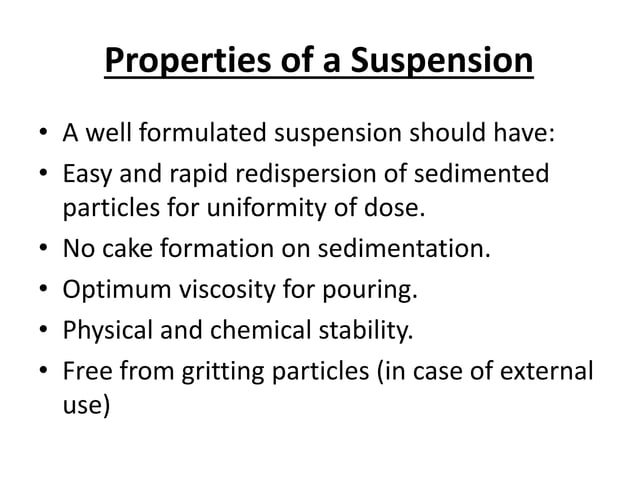 Properties of a Suspension

• A well formulated suspension should have:
• Easy and rapid redispersion of sedimented particles for uniformity of dose.
• No cake formation on sedimentation.
• Optimum viscosity for pouring.
• Physical and chemical stability.
• Free from gritting particles (in case of external use)